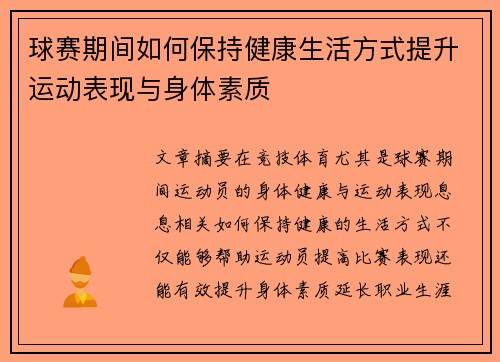 球赛期间如何保持健康生活方式提升运动表现与身体素质

文章摘要在竞技体育尤其是球赛期间运动员的身体健康与运动表现息息相关如何保持健康的生活方式不仅能够帮助运动员提高比赛表现还能有效提升身体素质延长职业生涯